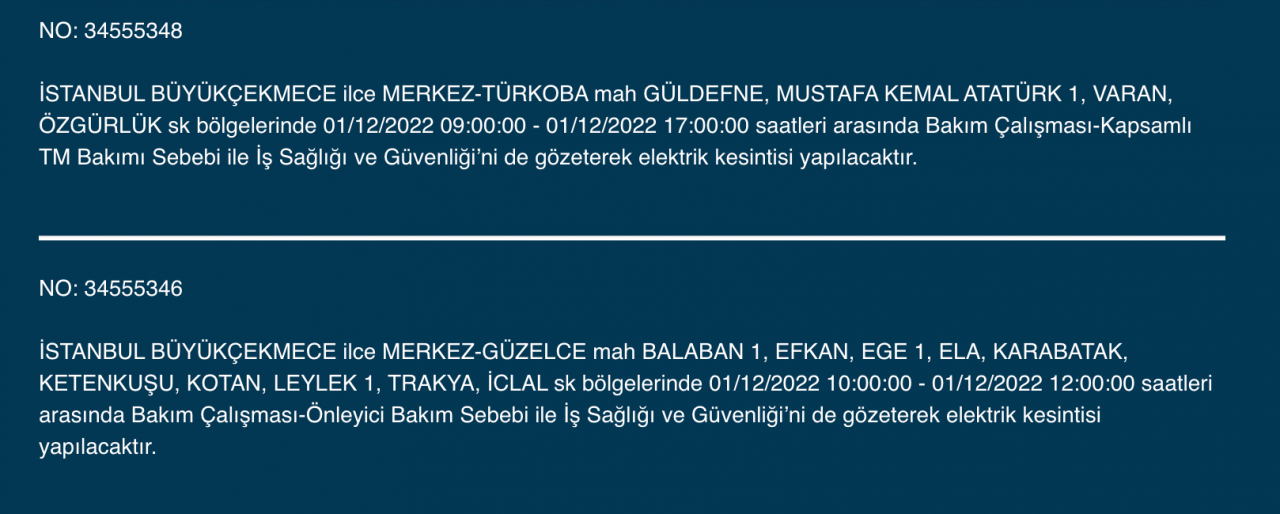 NO: 34555348

İSTANBUL BÜYÜKÇEKMECE ilce MERKEZ-TÜRKOBA mah GÜLDEFNE, MUSTAFA KEMAL ATATÜRK 1, VARAN, ÖZGÜRLÜK sk bölgelerinde 01/12/2022 09:00:00 - 01/12/2022 17:00:00 saatleri arasında Bakım Çalışması-Kapsamlı TM Bakımı Sebebi ile İş Sağlığı ve Güvenliği'ni de gözeterek elektrik kesintisi yapılacaktır.

NO: 34555346

İSTANBUL BÜYÜKÇEKMECE ilce MERKEZ-GÜZELCE mah BALABAN 1, EFKAN, EGE 1, ELA, KARABATAK, KETENKUŞU, KOTAN, LEYLEK 1, TRAKYA, İCLAL sk bölgelerinde 01/12/2022 10:00:00 - 01/12/2022 12:00:00 saatleri arasında Bakım Çalışması-Önleyici Bakım Sebebi ile İş Sağlığı ve Güvenliği'ni de gözeterek elektrik kesintisi yapılacaktır.